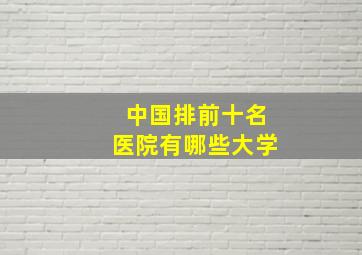 中国排前十名
医院有哪些大学